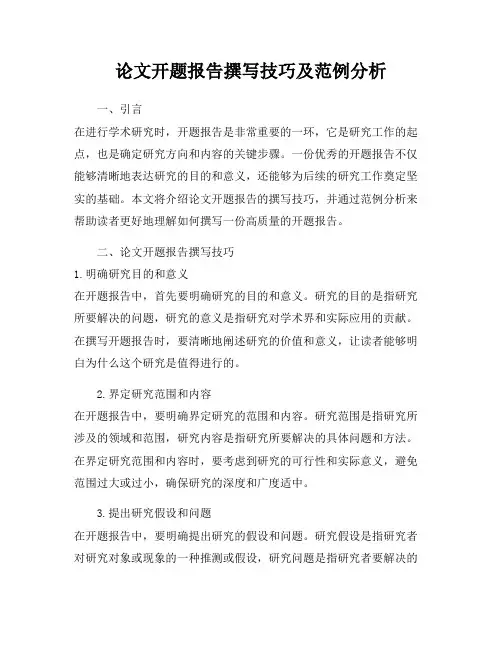 论文开题报告撰写技巧及范例分析

一、引言

在进行学术研究时，开题报告是非常重要的一环，它是研究工作的起点，也是确定研究方向和内容的关键步骤。一份优秀的开题报告不仅能够清晰地表达研究的目的和意义，还能够为后续的研究工作奠定坚实的基础。本文将介绍论文开题报告的撰写技巧，并通过范例分析来帮助读者更好地理解如何撰写一份高质量的开题报告。

二、论文开题报告撰写技巧

1. 明确研究目的和意义

在开题报告中，首先要明确研究的目的和意义。研究的目的是指研究所要解决的问题，研究的意义是指研究对学术界和实际应用的贡献。在撰写开题报告时，要清晰地阐述研究的价值和意义，让读者能够明白为什么这个研究是值得进行的。

2. 界定研究范围和内容

在开题报告中，要明确界定研究的范围和内容。研究范围是指研究所涉及的领域和范围，研究内容是指研究所要解决的具体问题和方法。在界定研究范围和内容时，要考虑到研究的可行性和实际意义，避免范围过大或过小，确保研究的深度和广度适中。

3. 提出研究假设和问题

在开题报告中，要明确提出研究的假设和问题。研究假设是指研究者对研究对象或现象的一种推测或假设，研究问题是指研究者要解决的